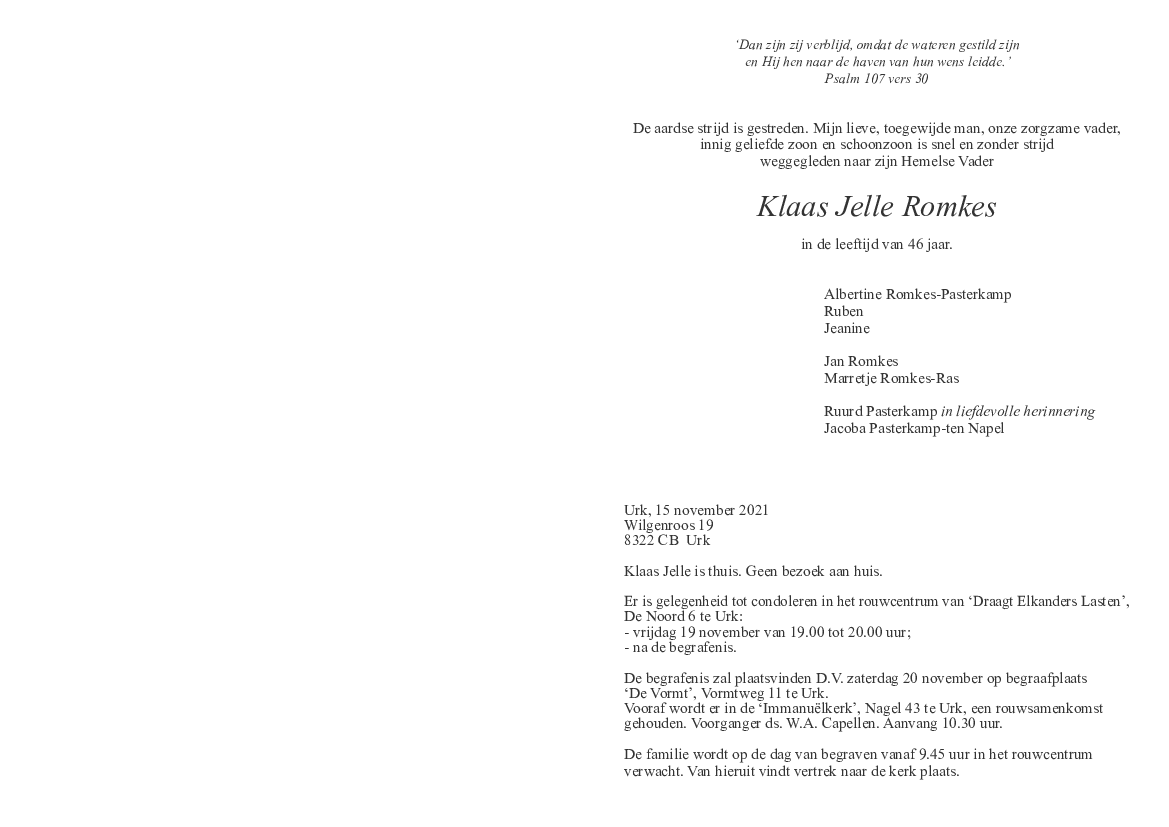 'Dan zijn zij verblijd, omdat de wateren gestild zijn
en Hij hen naar de haven van hun wens leidde.'
Psalm 107 vers 30

De aardse strijd is gestreden. Mijn lieve, toegewijde man, onze zorgzame vader, innig geliefde zoon en schoonzoon is snel en zonder strijd weggegleden naar zijn Hemelse Vader

Klaas Jelle Romkes

in de leeftijd van 46 jaar.

Albertine Romkes-Pasterkamp
Ruben
Jeanine

Jan Romkes
Marretje Romkes-Ras

Ruurd Pasterkamp in liefdevolle herinnering
Jacoba Pasterkamp-ten Napel

Urk, 15 november 2021
Wilgenroos 19
8322 CB Urk

Klaas Jelle is thuis. Geen bezoek aan huis.

Er is gelegenheid tot condoleren in het rouwcentrum van 'Draagt Elkanders Lasten', De Noord 6 te Urk:
- vrijdag 19 november van 19.00 tot 20.00 uur;
- na de begrafenis.

De begrafenis zal plaatsvinden D.V. zaterdag 20 november op begraafplaats 'De Vormt', Vormtweg 11 te Urk.
Vooraf wordt er in de 'Immanuëlkerk', Nagel 43 te Urk, een rouwsamenkomst gehouden. Voorganger ds. W.A. Capellen. Aanvang 10.30 uur.

De familie wordt op de dag van begraven vanaf 9.45 uur in het rouwcentrum verwacht. Van hieruit vindt vertrek naar de kerk plaats.